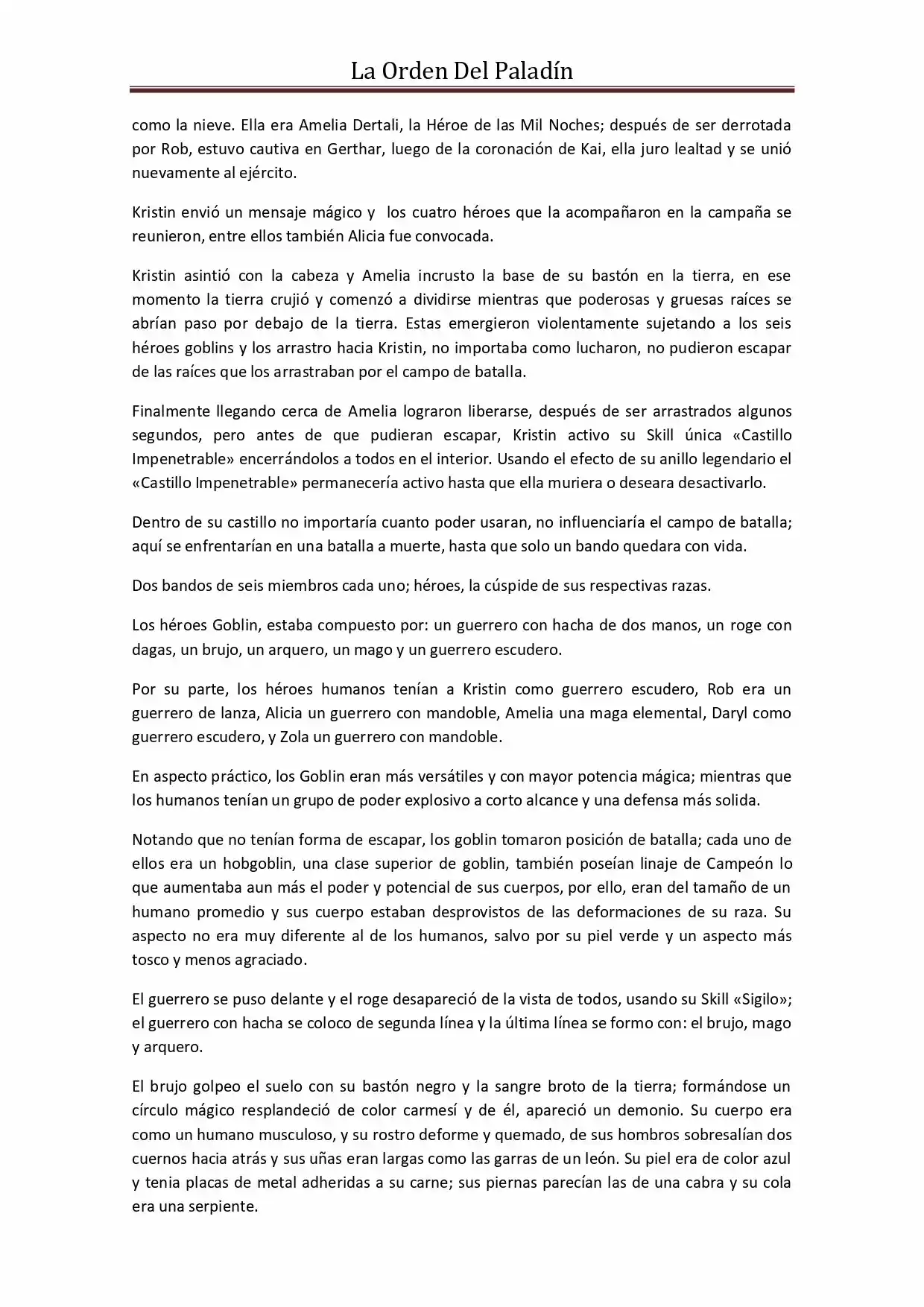 La Orden Del Paladín

como la nieve. Ella era Amelia Dertali, la Héroe de las Mil Noches; después de ser derrotada por Rob, estuvo cautiva en Gerthar, luego de la coronación de Kai, ella juro lealtad y se unió nuevamente al ejército.

Kristin envió un mensaje mágico y los cuatro héroes que la acompañaron en la campaña se reunieron, entre ellos también Alicia fue convocada.

Kristin asintió con la cabeza y Amelia incrusto la base de su bastón en la tierra, en ese momento la tierra crujió y comenzó a dividirse mientras que poderosas y gruesas raíces se abrían paso por debajo de la tierra. Estas emergieron violentamente sujetando a los seis héroes goblins y los arrastro hacia Kristin, no importaba como lucharon, no pudieron escapar de las raíces que los arrastraban por el campo de batalla.

Finalmente llegando cerca de Amelia lograron liberarse, después de ser arrastrados algunos segundos, pero antes de que pudieran escapar, Kristin activo su Skill única «Castillo Impenetrable» encerrándolos a todos en el interior. Usando el efecto de su anillo legendario el «Castillo Impenetrable» permanecería activo hasta que ella muriera o deseara desactivarlo.

Dentro de su castillo no importaría cuanto poder usaran, no influenciaría el campo de batalla; aquí se enfrentarían en una batalla a muerte, hasta que solo un bando quedara con vida.

Dos bandos de seis miembros cada uno; héroes, la cúspide de sus respectivas razas.

Los héroes Goblin, estaba compuesto por: un guerrero con hacha de dos manos, un roge con dagas, un brujo, un arquero, un mago y un guerrero escudero.

Por su parte, los héroes humanos tenían a Kristin como guerrero escudero, Rob era un guerrero de lanza, Alicia un guerrero con mandoble, Amelia una maga elemental, Daryl como guerrero escudero, y Zola un guerrero con mandoble.

En aspecto práctico, los Goblin eran más versátiles y con mayor potencia mágica; mientras que los humanos tenían un grupo de poder explosivo a corto alcance y una defensa más solida.

Notando que no tenían forma de escapar, los goblin tomaron posición de batalla; cada uno de ellos era un hobgoblin, una clase superior de goblin, también poseían linaje de Campeón lo que aumentaba aun más el poder y potencial de sus cuerpos, por ello, eran del tamaño de un humano promedio y sus cuerpo estaban desprovistos de las deformaciones de su raza. Su aspecto no era muy diferente al de los humanos, salvo por su piel verde y un aspecto más tosco y menos agraciado.

El guerrero se puso delante y el roge desapareció de la vista de todos, usando su Skill «Sigilo»; el guerrero con hacha se coloco de segunda línea y la última línea se formo con: el brujo, mago y arquero.

El brujo golpeo el suelo con su bastón negro y la sangre broto de la tierra; formándose un círculo mágico resplandeció de color carmesí y de él, apareció un demonio. Su cuerpo era como un humano musculoso, y su rostro deforme y quemado, de sus hombros sobresalían dos cuernos hacia atrás y sus uñas eran largas como las garras de un león. Su piel era de color azul y tenia placas de metal adheridas a su carne; sus piernas parecían las de una cabra y su cola era una serpiente.